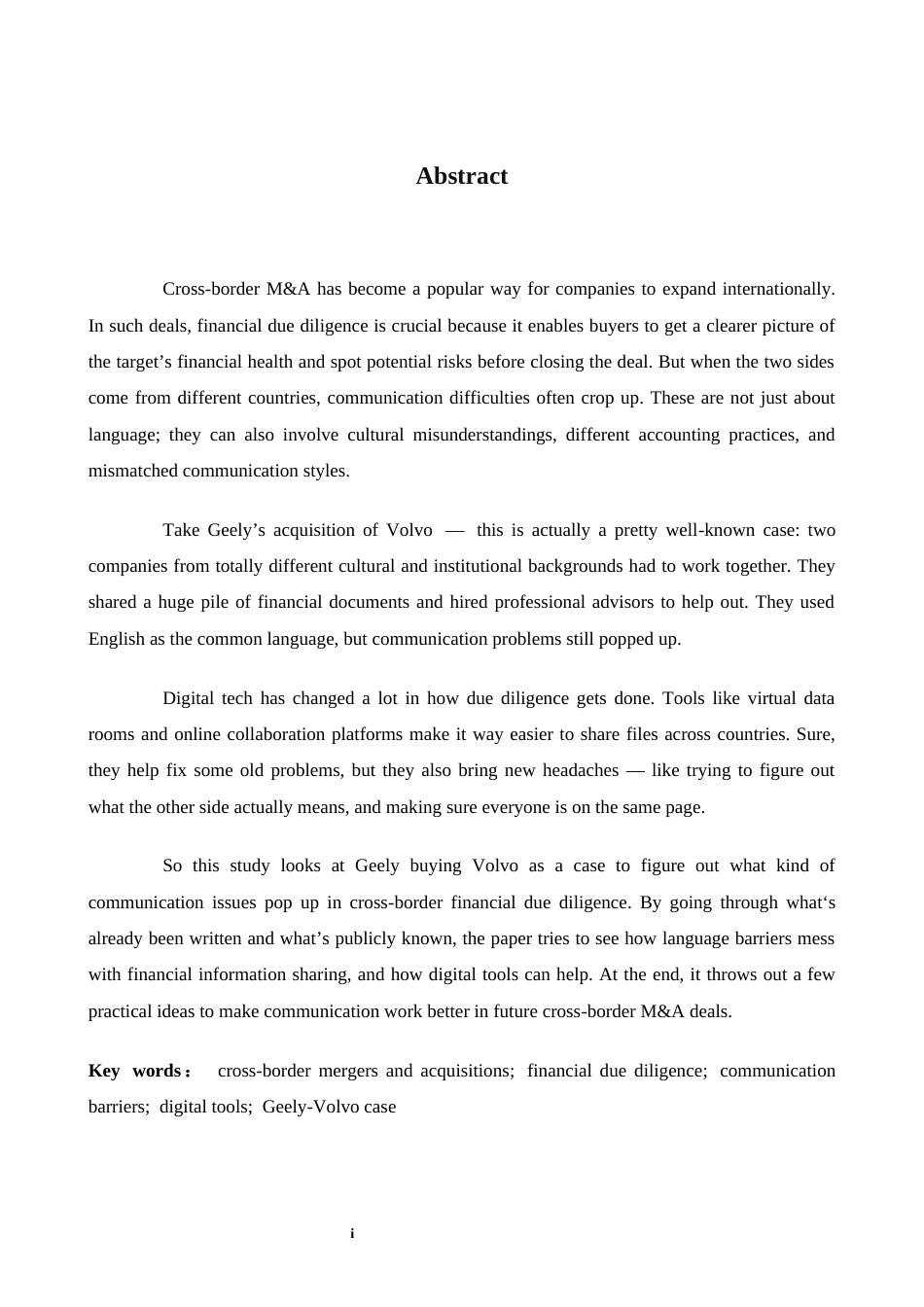 Abstract

Cross-border M&A has become a popular way for companies to expand internationally. In such deals, financial due diligence is crucial because it enables buyers to get a clearer picture of the target's financial health and spot potential risks before closing the deal. But when the two sides come from different countries, communication difficulties often crop up. These are not just about language; they can also involve cultural misunderstandings, different accounting practices, and mismatched communication styles.

Take Geely's acquisition of Volvo — this is actually a pretty well-known case: two companies from totally different cultural and institutional backgrounds had to work together. They shared a huge pile of financial documents and hired professional advisors to help out. They used English as the common language, but communication problems still popped up.

Digital tech has changed a lot in how due diligence gets done. Tools like virtual data rooms and online collaboration platforms make it way easier to share files across countries. Sure, they help fix some old problems, but they also bring new headaches — like trying to figure out what the other side actually means, and making sure everyone is on the same page.

So this study looks at Geely buying Volvo as a case to figure out what kind of communication issues pop up in cross-border financial due diligence. By going through what's already been written and what's publicly known, the paper tries to see how language barriers mess with financial information sharing, and how digital tools can help. At the end, it throws out a few practical ideas to make communication work better in future cross-border M&A deals.

Key words： cross-border mergers and acquisitions; financial due diligence; communication barriers; digital tools; Geely-Volvo case

i